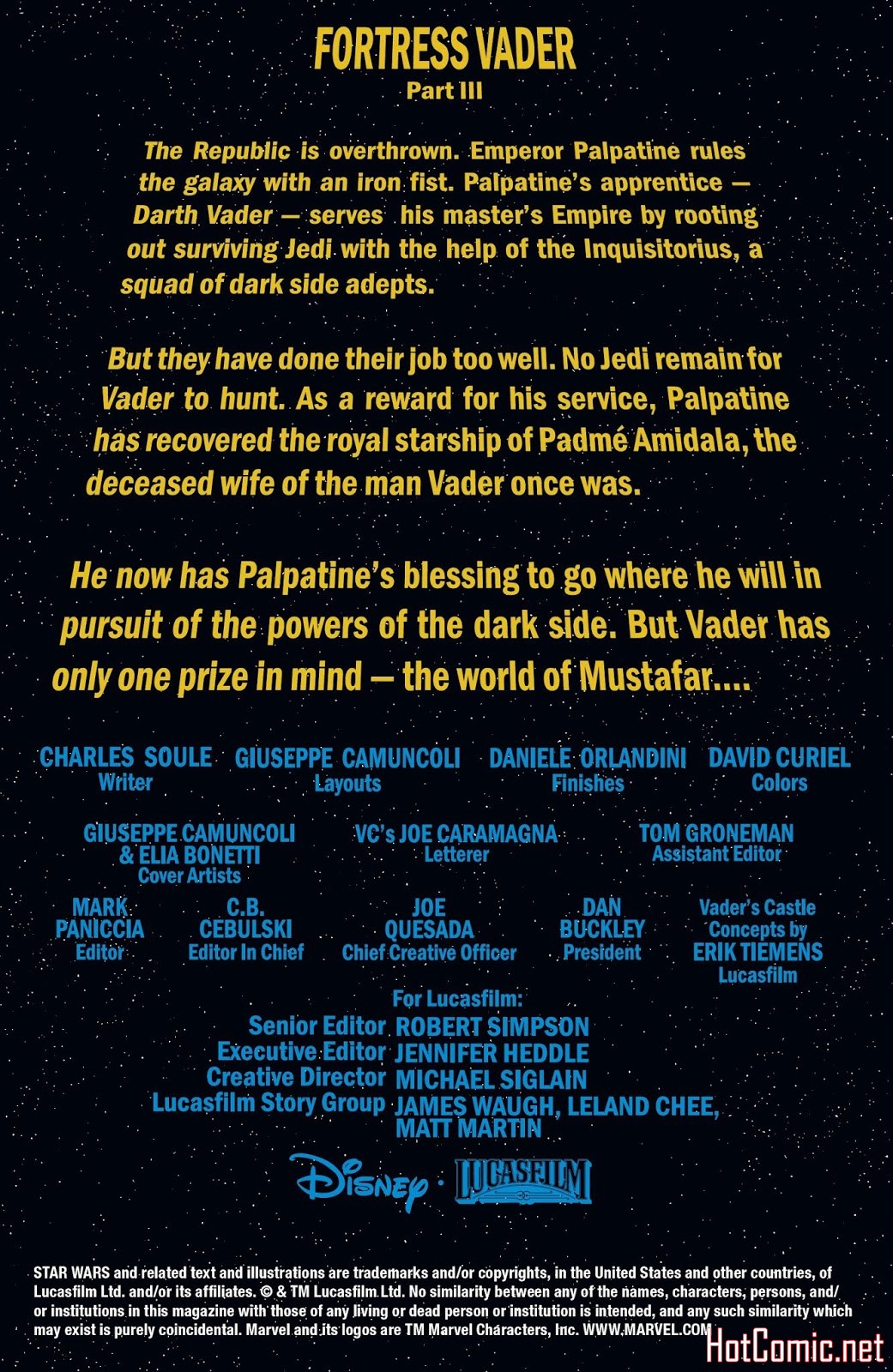 FORTRESS VADER
Part III

The Republic is overthrown. Emperor Palpatine rules the galaxy with an iron fist. Palpatine's apprentice — Darth Vader — serves his master's Empire by rooting out surviving Jedi with the help of the Inquisitorius, a squad of dark side adepts.

But they have done their job too well. No Jedi remain for Vader to hunt. As a reward for his service, Palpatine has recovered the royal starship of Padmé Amidala, the deceased wife of the man Vader once was.

He now has Palpatine's blessing to go where he will in pursuit of the powers of the dark side. But Vader has only one prize in mind — the world of Mustafar....

CHARLES SOULE
Writer

GIUSEPPE CAMUNCOLI
Layouts

DANIELE ORLANDINI
Finishes

DAVID CURIEL
Colors

GIUSEPPE CAMUNCOLI & ELIA BONETTI
Cover Artists

VC's JOE CARAMAGNA
Letterer

TOM GRONEMAN
Assistant Editor

MARK PANICCIA
Editor

C.B. CEBULSKI
Editor In Chief

JOE QUESADA
Chief Creative Officer

DAN BUCKLEY
President

Vader's Castle Concepts by
ERIK TIEMENS
Lucasfilm

For Lucasfilm:
Senior Editor ROBERT SIMPSON
Executive Editor JENNIFER HEDDLE
Creative Director MICHAEL SIGLAIN
Lucasfilm Story Group JAMES WAUGH, LELAND CHEE, MATT MARTIN

Disney · LUCASFILM

STAR WARS and related text and illustrations are trademarks and/or copyrights, in the United States and other countries, of Lucasfilm Ltd. and/or its affiliates. © & TM Lucasfilm Ltd. No similarity between any of the names, characters, persons, and/or institutions in this magazine with those of any living or dead person or institution is intended, and any such similarity which may exist is purely coincidental. Marvel and its logos are TM Marvel Characters, Inc. WWW.MARVEL.COM

HotComic.net